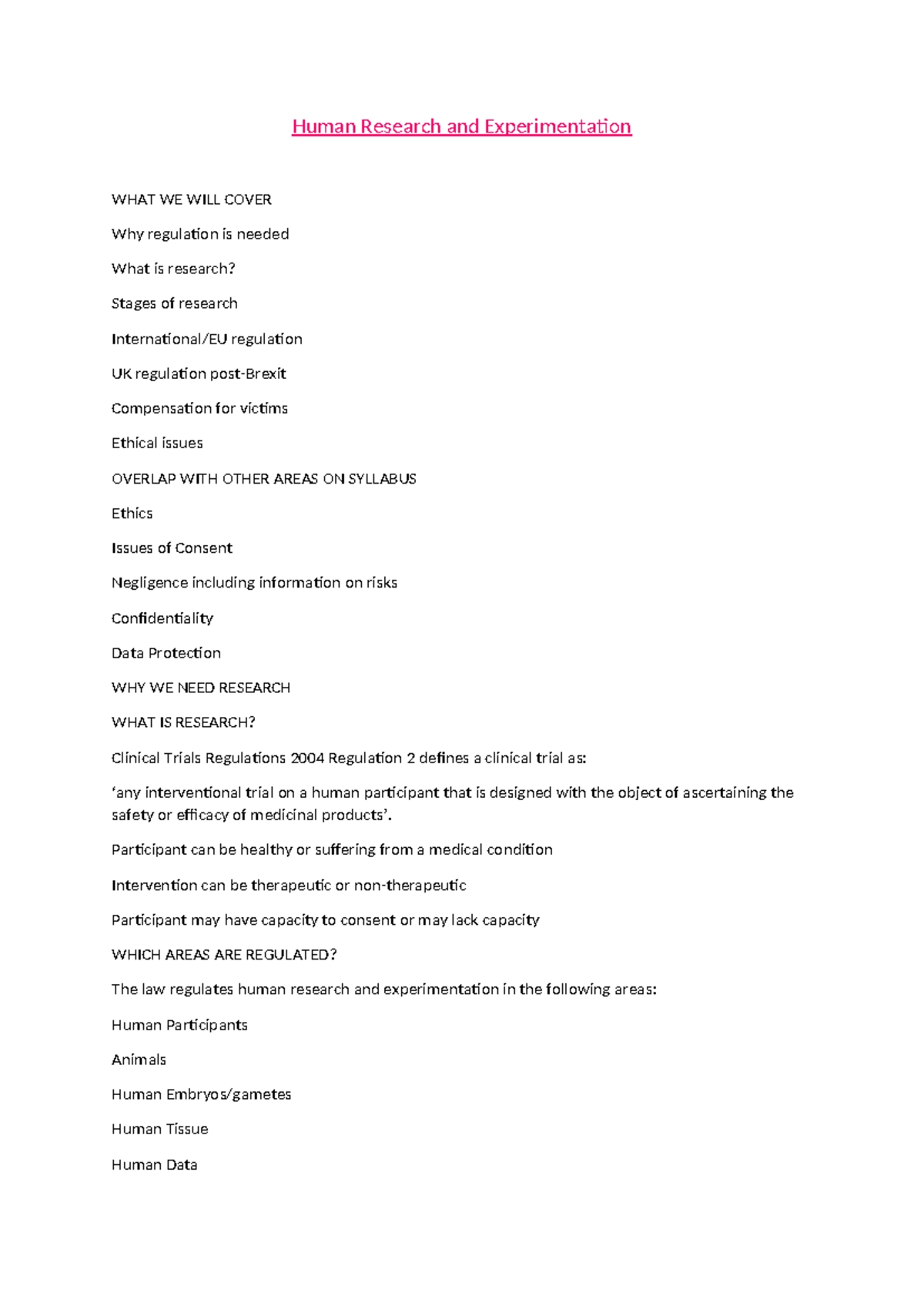 Human Research and Experimentation

WHAT WE WILL COVER

Why regulation is needed

What is research?

Stages of research

International/EU regulation

UK regulation post-Brexit

Compensation for victims

Ethical issues

OVERLAP WITH OTHER AREAS ON SYLLABUS

Ethics

Issues of Consent

Negligence including information on risks

Confidentiality

Data Protection

WHY WE NEED RESEARCH

WHAT IS RESEARCH?

Clinical Trials Regulations 2004 Regulation 2 defines a clinical trial as:

'any interventional trial on a human participant that is designed with the object of ascertaining the safety or efficacy of medicinal products'.

Participant can be healthy or suffering from a medical condition

Intervention can be therapeutic or non-therapeutic

Participant may have capacity to consent or may lack capacity

WHICH AREAS ARE REGULATED?

The law regulates human research and experimentation in the following areas:

Human Participants

Animals

Human Embryos/gametes

Human Tissue

Human Data